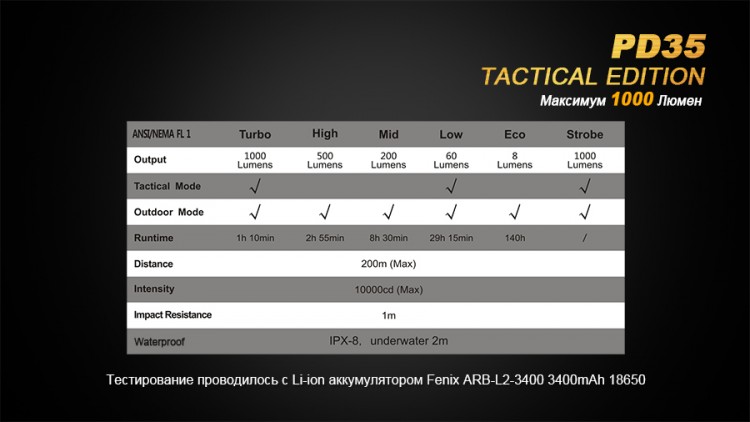 PD35
TACTICAL EDITION
Максимум 1000 Люмен

| ANSI/NEMA FL 1 | Turbo | High | Mid | Low | Eco | Strobe |
|---|---|---|---|---|---|---|
| Output | 1000 Lumens | 500 Lumens | 200 Lumens | 60 Lumens | 8 Lumens | 1000 Lumens |
| Tactical Mode | √ | | | √ | | √ |
| Outdoor Mode | √ | √ | √ | √ | √ | √ |
| Runtime | 1h 10min | 2h 55min | 8h 30min | 29h 15min | 140h | / |
| Distance | 200m (Max) | | | | | |
| Intensity | 10000cd (Max) | | | | | |
| Impact Resistance | 1m | | | | | |
| Waterproof | IPX-8, underwater 2m | | | | | |

Тестирование проводилось с Li-ion аккумулятором Fenix ARB-L2-3400 3400mAh 18650